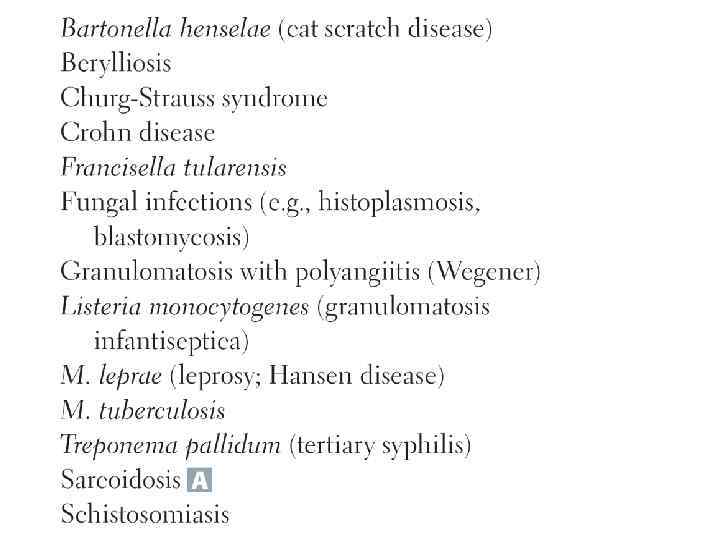 Bartonella henselae (cat scratch disease)
Berylliosis
Churg-Strauss syndrome
Crohn disease
Francisella tularensis
Fungal infections (e.g., histoplasmosis, blastomycosis)
Granulomatosis with polyangiitis (Wegener)
Listeria monocytogenes (granulomatosis infantiseptica)
M. leprae (leprosy; Hansen disease)
M. tuberculosis
Treponema pallidum (tertiary syphilis)
Sarcoidosis A
Schistosomiasis